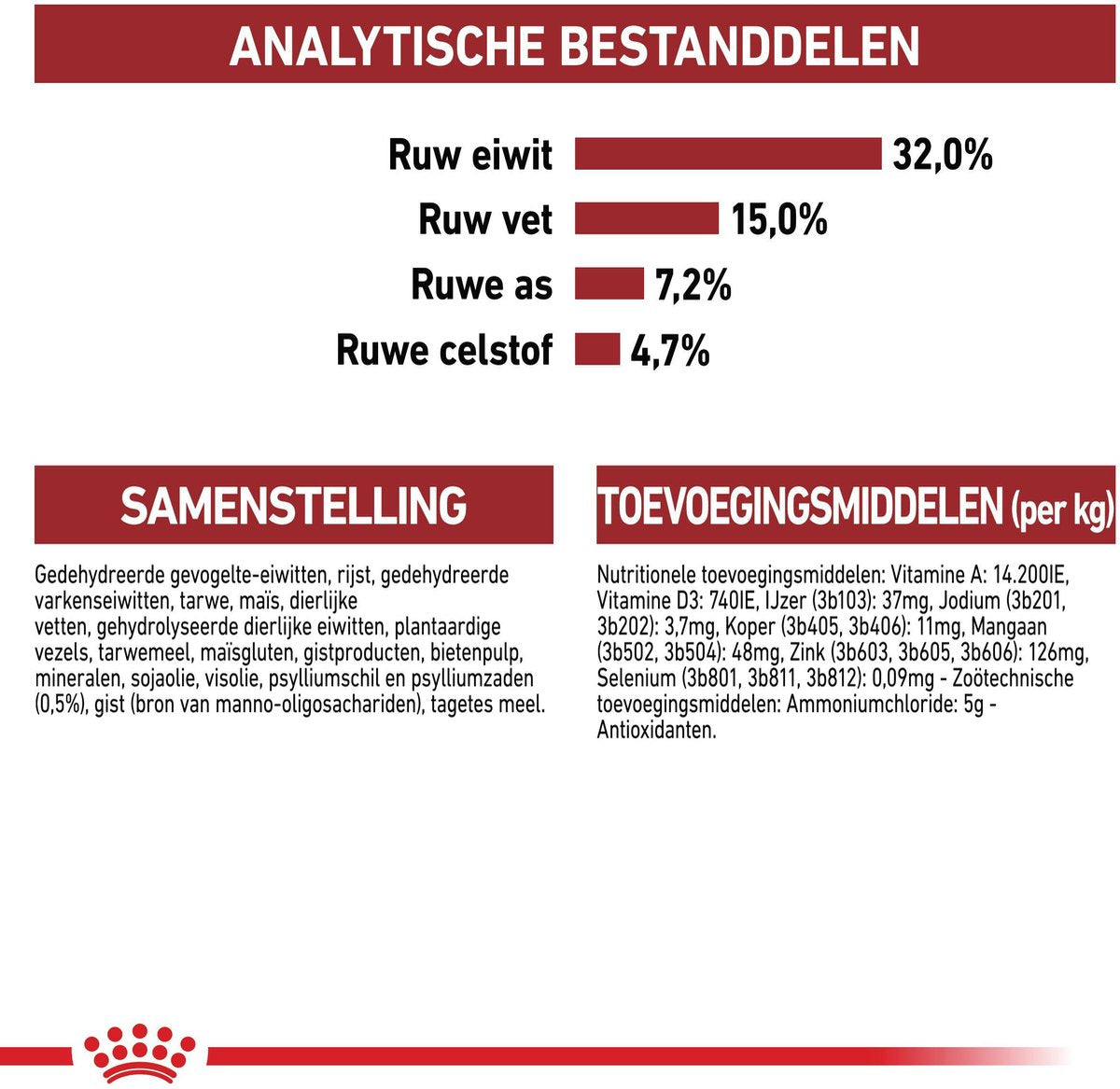 ANALYTISCHE BESTANDDELEN

Ruw eiwit 32,0%
Ruw vet 15,0%
Ruwe as 7,2%
Ruwe celstof 4,7%

SAMENSTELLING

Gedehydreerde gevogelte-eiwitten, rijst, gedehydreerde varkenseiwitten, tarwe, maïs, dierlijke vetten, gehydrolyseerde dierlijke eiwitten, plantaardige vezels, tarwemeel, maïsgluten, gistproducten, bietenpulp, mineralen, sojaolie, visolie, psylliumschil en psylliumzaden (0,5%), gist (bron van manno-oligosachariden), tagetes meel.

TOEVOEGINGSMIDDELEN (per kg)

Nutritionele toevoegingsmiddelen: Vitamine A: 14.200IE, Vitamine D3: 740IE, IJzer (3b103): 37mg, Jodium (3b201, 3b202): 3,7mg, Koper (3b405, 3b406): 11mg, Mangaan (3b502, 3b504): 48mg, Zink (3b603, 3b605, 3b606): 126mg, Selenium (3b801, 3b811, 3b812): 0,09mg - Zoötechnische toevoegingsmiddelen: Ammoniumchloride: 5g - Antioxidanten.